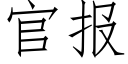 官报